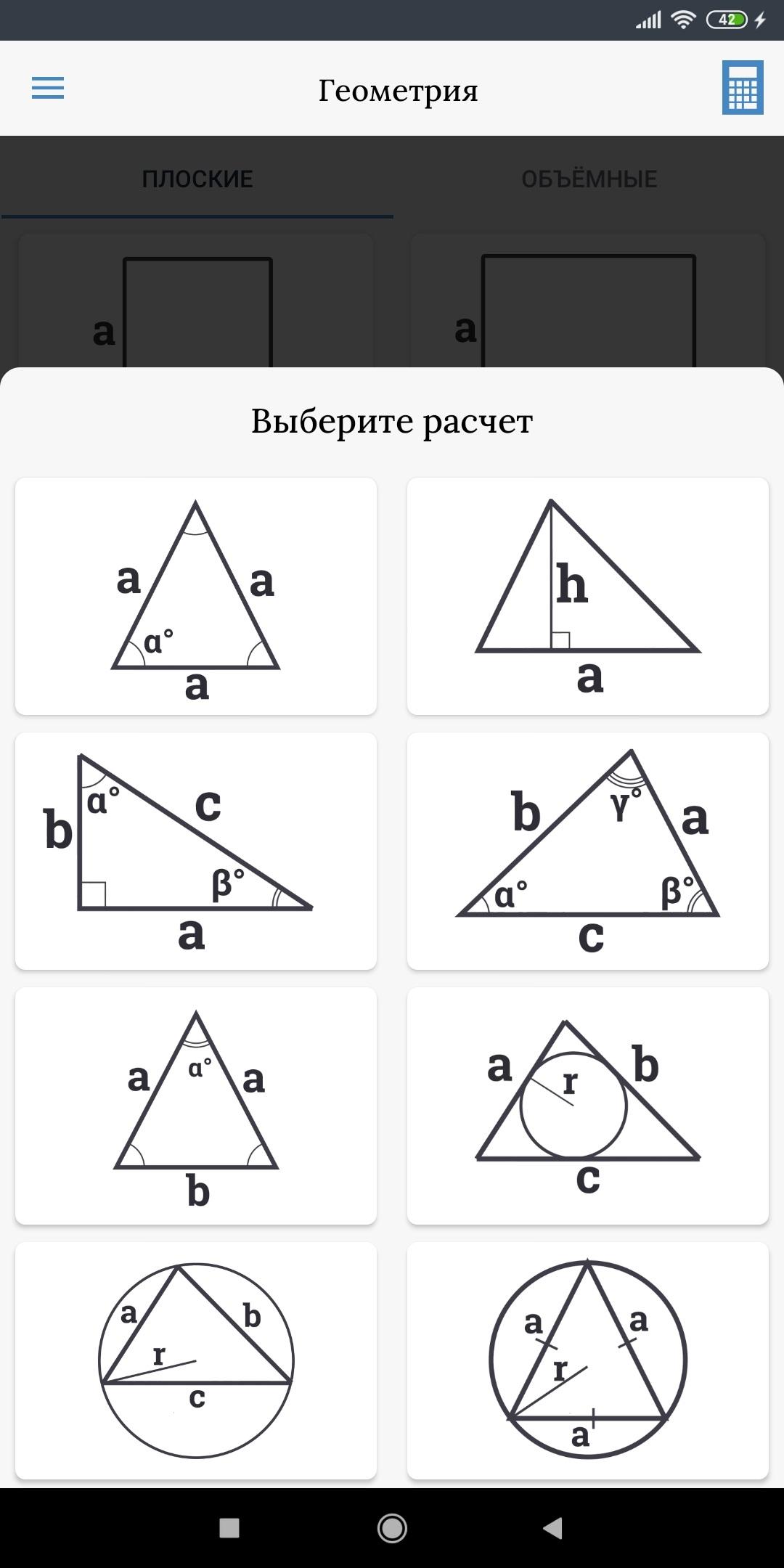 42

Геометрия

ПЛОСКИЕ

ОБЪЁМНЫЕ

a

a

Выберите расчет

a a $\alpha°$ a

h a

b $\alpha°$ c $\beta°$ a

b $\gamma°$ a $\alpha°$ $\beta°$ c

a $\alpha°$ a b

a r b c

a b r c

a a r a